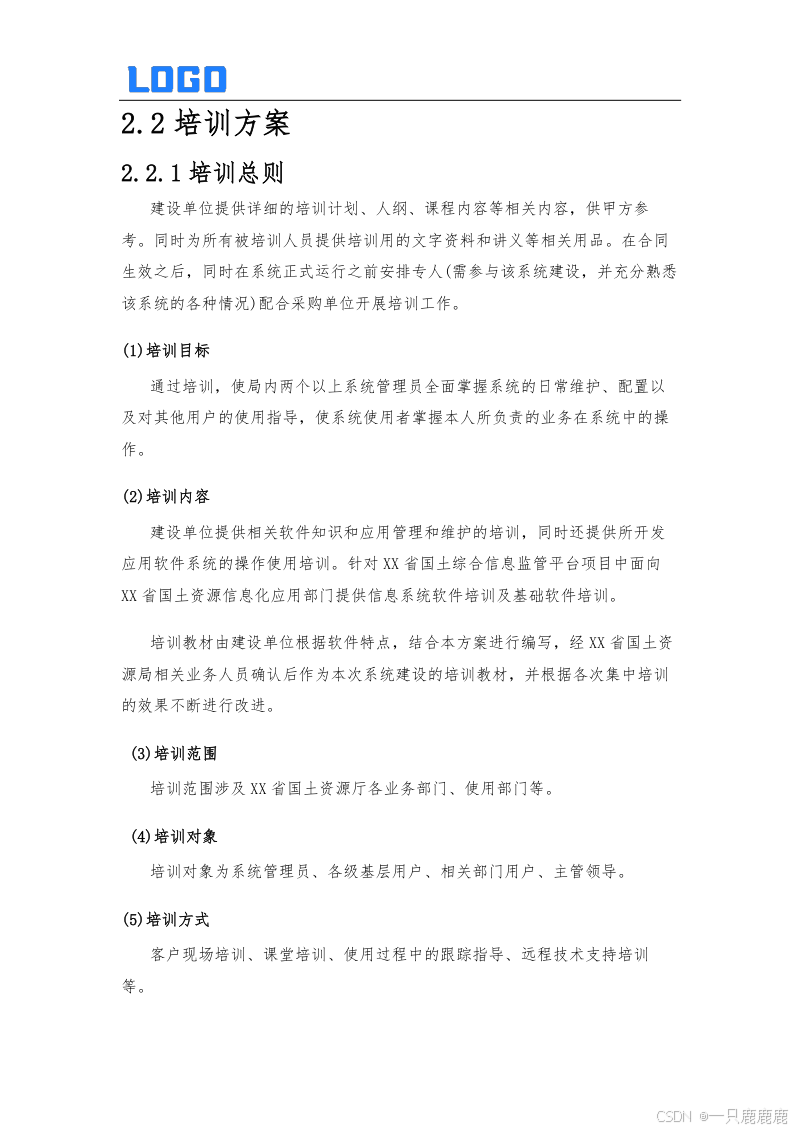 LOGO

2.2 培训方案

2.2.1 培训总则

建设单位提供详细的培训计划、人纲、课程内容等相关内容，供甲方参考。同时为所有被培训人员提供培训用的文字资料和讲义等相关用品。在合同生效之后，同时在系统正式运行之前安排专人(需参与该系统建设，并充分熟悉该系统的各种情况)配合采购单位开展培训工作。

(1)培训目标

通过培训，使局内两个以上系统管理员全面掌握系统的日常维护、配置以及对其他用户的使用指导，使系统使用者掌握本人所负责的业务在系统中的操作。

(2)培训内容

建设单位提供相关软件知识和应用管理和维护的培训，同时还提供所开发应用软件系统的操作使用培训。针对 XX 省国土综合信息监管平台项目中面向 XX 省国土资源信息化应用部门提供信息系统软件培训及基础软件培训。

培训教材由建设单位根据软件特点，结合本方案进行编写，经 XX 省国土资源局相关业务人员确认后作为本次系统建设的培训教材，并根据各次集中培训的效果不断进行改进。

(3)培训范围

培训范围涉及 XX 省国土资源厅各业务部门、使用部门等。

(4)培训对象

培训对象为系统管理员、各级基层用户、相关部门用户、主管领导。

(5)培训方式

客户现场培训、课堂培训、使用过程中的跟踪指导、远程技术支持培训等。

CSDN @一只鹿鹿鹿